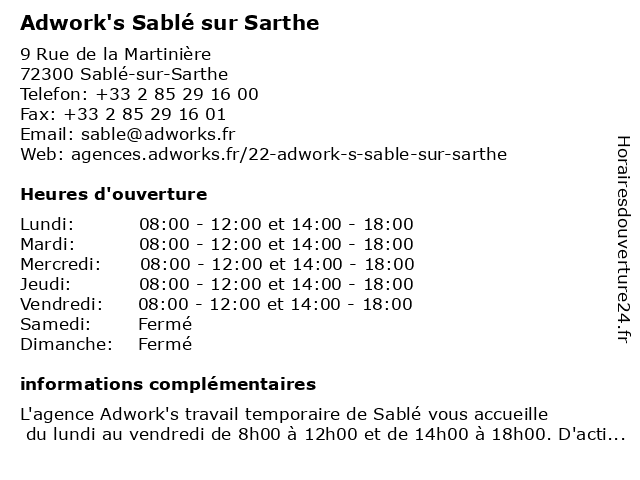 Adwork's Sablé sur Sarthe

9 Rue de la Martinière
72300 Sablé-sur-Sarthe
Telefon: +33 2 85 29 16 00
Fax: +33 2 85 29 16 01
Email: sable@adworks.fr
Web: agences.adworks.fr/22-adwork-s-sable-sur-sarthe

Heures d'ouverture

| | |
|---|---|
| Lundi: | 08:00 - 12:00 et 14:00 - 18:00 |
| Mardi: | 08:00 - 12:00 et 14:00 - 18:00 |
| Mercredi: | 08:00 - 12:00 et 14:00 - 18:00 |
| Jeudi: | 08:00 - 12:00 et 14:00 - 18:00 |
| Vendredi: | 08:00 - 12:00 et 14:00 - 18:00 |
| Samedi: | Fermé |
| Dimanche: | Fermé |

informations complémentaires

L'agence Adwork's travail temporaire de Sablé vous accueille du lundi au vendredi de 8h00 à 12h00 et de 14h00 à 18h00. D'acti...

Horairesdouverture24.fr